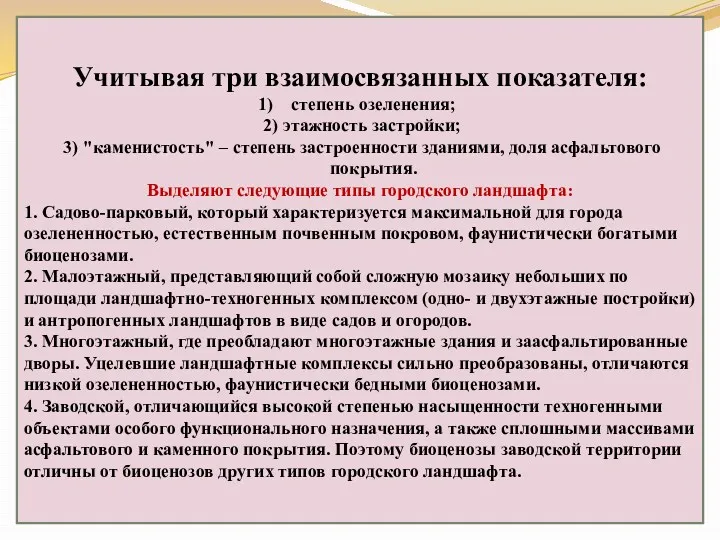 Учитывая три взаимосвязанных показателя:
1) степень озеленения;
2) этажность застройки;
3) "каменистость" – степень застроенности зданиями, доля асфальтового покрытия.
Выделяют следующие типы городского ландшафта:

1. Садово-парковый, который характеризуется максимальной для города озелененностью, естественным почвенным покровом, фаунистически богатыми биоценозами.

2. Малоэтажный, представляющий собой сложную мозаику небольших по площади ландшафтно-техногенных комплексом (одно- и двухэтажные постройки) и антропогенных ландшафтов в виде садов и огородов.

3. Многоэтажный, где преобладают многоэтажные здания и заасфальтированные дворы. Уцелевшие ландшафтные комплексы сильно преобразованы, отличаются низкой озелененностью, фаунистически бедными биоценозами.

4. Заводской, отличающийся высокой степенью насыщенности техногенными объектами особого функционального назначения, а также сплошными массивами асфальтового и каменного покрытия. Поэтому биоценозы заводской территории отличны от биоценозов других типов городского ландшафта.